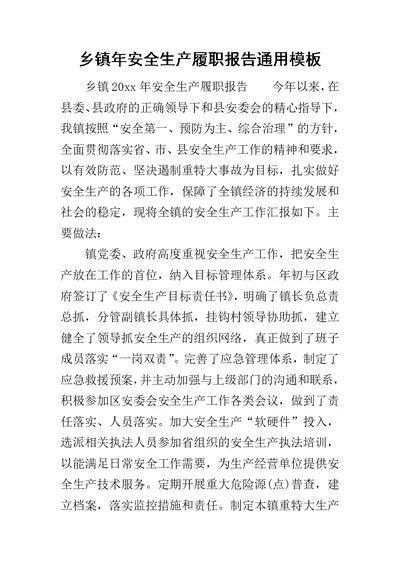 乡镇年安全生产履职报告通用模板

乡镇20xx年安全生产履职报告　　今年以来，在县委、县政府的正确领导下和县安委会的精心指导下，我镇按照“安全第一、预防为主、综合治理”的方针，全面贯彻落实省、市、县安全生产工作的精神和要求，以有效防范、坚决遏制重特大事故为目标，扎实做好安全生产的各项工作，保障了全镇经济的持续发展和社会的稳定，现将全镇的安全生产工作汇报如下。主要做法：

镇党委、政府高度重视安全生产工作，把安全生产放在工作的首位，纳入目标管理体系。年初与区政府签订了《安全生产目标责任书》，明确了镇长负总责总抓，分管副镇长具体抓，挂钩村领导协助抓，建立健全了领导抓安全生产的组织网络，真正做到了班子成员落实“一岗双责”。完善了应急管理体系，制定了应急救援预案，并主动加强与上级部门的沟通和联系，积极参加区安委会安全生产工作各类会议，做到了责任落实、人员落实。加大安全生产“软硬件”投入，选派相关执法人员参加省组织的安全生产执法培训，以能满足日常安全工作需要，为生产经营单位提供安全生产技术服务。定期开展重大危险源(点)普查，建立档案，落实监控措施和责任。制定本镇重特大生产